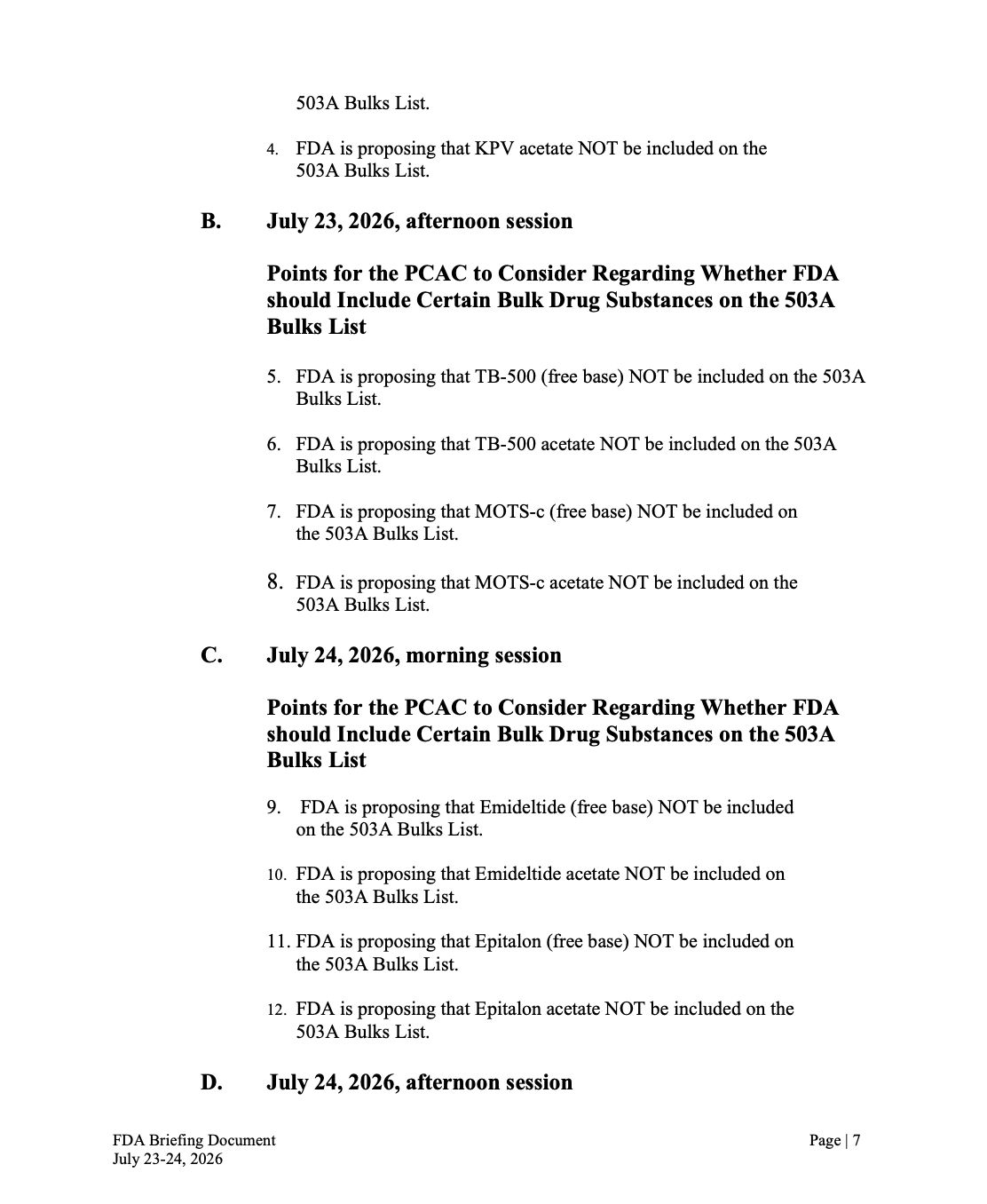 503A Bulks List.

4. FDA is proposing that KPV acetate NOT be included on the 503A Bulks List.

B. July 23, 2026, afternoon session

Points for the PCAC to Consider Regarding Whether FDA should Include Certain Bulk Drug Substances on the 503A Bulks List

5. FDA is proposing that TB-500 (free base) NOT be included on the 503A Bulks List.

6. FDA is proposing that TB-500 acetate NOT be included on the 503A Bulks List.

7. FDA is proposing that MOTS-c (free base) NOT be included on the 503A Bulks List.

8. FDA is proposing that MOTS-c acetate NOT be included on the 503A Bulks List.

C. July 24, 2026, morning session

Points for the PCAC to Consider Regarding Whether FDA should Include Certain Bulk Drug Substances on the 503A Bulks List

9. FDA is proposing that Emideltide (free base) NOT be included on the 503A Bulks List.

10. FDA is proposing that Emideltide acetate NOT be included on the 503A Bulks List.

11. FDA is proposing that Epitalon (free base) NOT be included on the 503A Bulks List.

12. FDA is proposing that Epitalon acetate NOT be included on the 503A Bulks List.

D. July 24, 2026, afternoon session

FDA Briefing Document
July 23-24, 2026

Page | 7